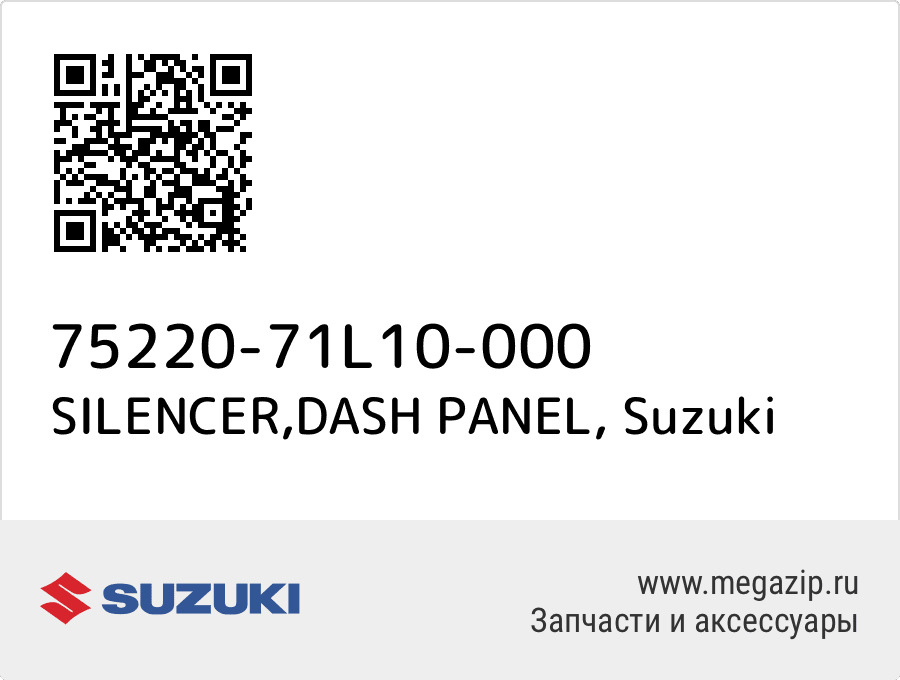 75220-71L10-000
SILENCER,DASH PANEL, Suzuki

SUZUKI

www.megazip.ru
Запчасти и аксессуары